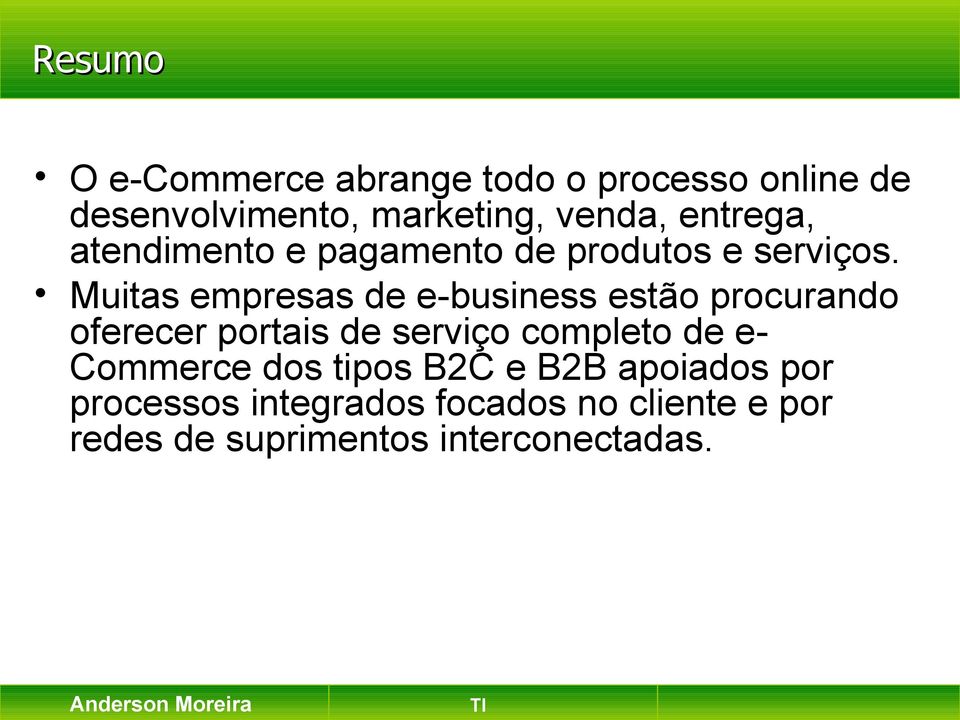 Resumo

• O e-Commerce abrange todo o processo online de desenvolvimento, marketing, venda, entrega, atendimento e pagamento de produtos e serviços.

• Muitas empresas de e-business estão procurando oferecer portais de serviço completo de e-Commerce dos tipos B2C e B2B apoiados por processos integrados focados no cliente e por redes de suprimentos interconectadas.

Anderson Moreira

TI